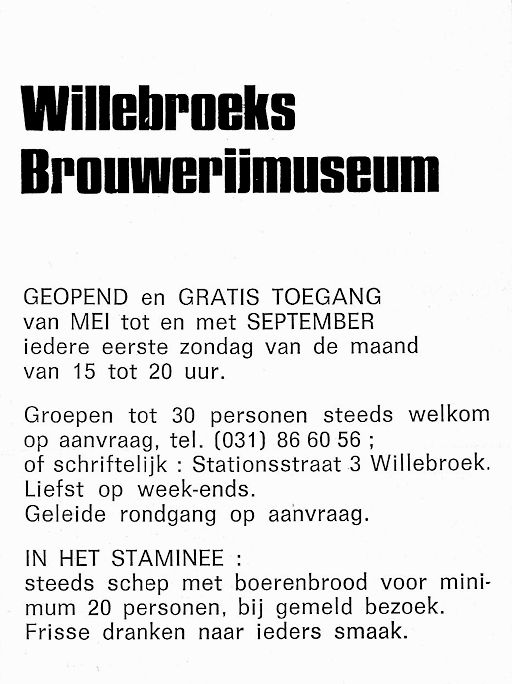 Willebroeks Brouwerijmuseum

GEOPEND en GRATIS TOEGANG van MEI tot en met SEPTEMBER iedere eerste zondag van de maand van 15 tot 20 uur.

Groepen tot 30 personen steeds welkom op aanvraag, tel. (031) 86 60 56 ; of schriftelijk : Stationsstraat 3 Willebroek. Liefst op week-ends. Geleide rondgang op aanvraag.

IN HET STAMINEE : steeds schep met boerenbrood voor minimum 20 personen, bij gemeld bezoek. Frisse dranken naar ieders smaak.